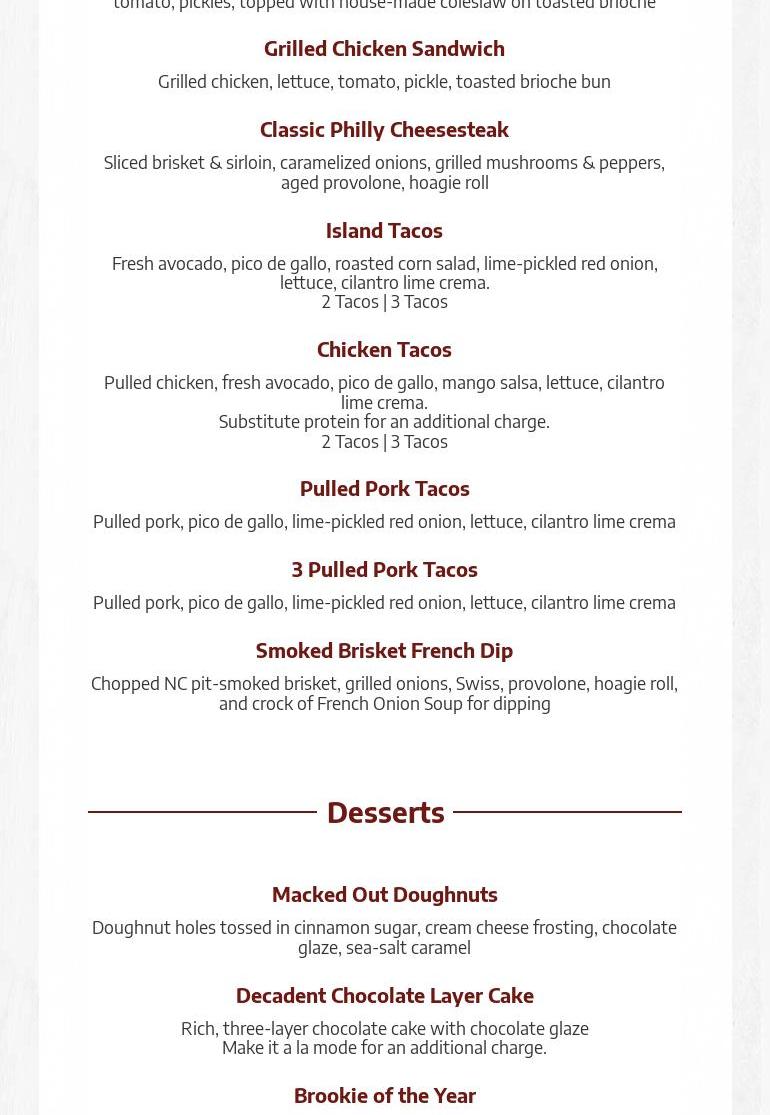 tomato, pickles, topped with house-made coleslaw on toasted brioche

Grilled Chicken Sandwich

Grilled chicken, lettuce, tomato, pickle, toasted brioche bun

Classic Philly Cheesesteak

Sliced brisket & sirloin, caramelized onions, grilled mushrooms & peppers, aged provolone, hoagie roll

Island Tacos

Fresh avocado, pico de gallo, roasted corn salad, lime-pickled red onion, lettuce, cilantro lime crema.
2 Tacos | 3 Tacos

Chicken Tacos

Pulled chicken, fresh avocado, pico de gallo, mango salsa, lettuce, cilantro lime crema.
Substitute protein for an additional charge.
2 Tacos | 3 Tacos

Pulled Pork Tacos

Pulled pork, pico de gallo, lime-pickled red onion, lettuce, cilantro lime crema

3 Pulled Pork Tacos

Pulled pork, pico de gallo, lime-pickled red onion, lettuce, cilantro lime crema

Smoked Brisket French Dip

Chopped NC pit-smoked brisket, grilled onions, Swiss, provolone, hoagie roll, and crock of French Onion Soup for dipping

Desserts

Macked Out Doughnuts

Doughnut holes tossed in cinnamon sugar, cream cheese frosting, chocolate glaze, sea-salt caramel

Decadent Chocolate Layer Cake

Rich, three-layer chocolate cake with chocolate glaze
Make it a la mode for an additional charge.

Brookie of the Year